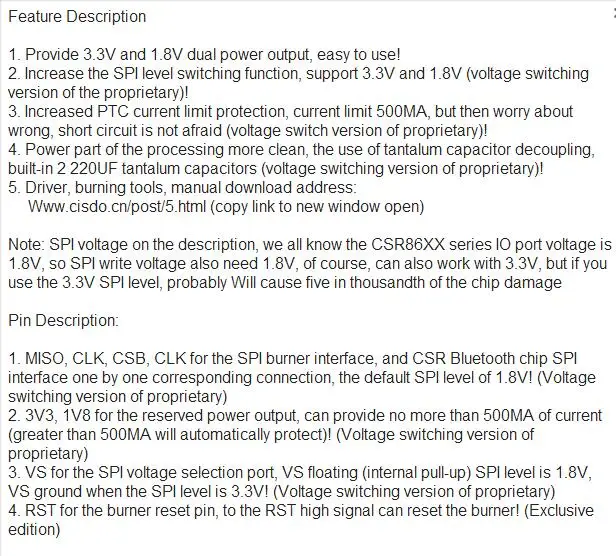 Feature Description

1. Provide 3.3V and 1.8V dual power output, easy to use!
2. Increase the SPI level switching function, support 3.3V and 1.8V (voltage switching version of the proprietary)!
3. Increased PTC current limit protection, current limit 500MA, but then worry about wrong, short circuit is not afraid (voltage switch version of proprietary)!
4. Power part of the processing more clean, the use of tantalum capacitor decoupling, built-in 2 220UF tantalum capacitors (voltage switching version of proprietary)!
5. Driver, burning tools, manual download address:
Www.cisdo.cn/post/5.html (copy link to new window open)

Note: SPI voltage on the description, we all know the CSR86XX series IO port voltage is 1.8V, so SPI write voltage also need 1.8V, of course, can also work with 3.3V, but if you use the 3.3V SPI level, probably Will cause five in thousandth of the chip damage

Pin Description:

1. MISO, CLK, CSB, CLK for the SPI burner interface, and CSR Bluetooth chip SPI interface one by one corresponding connection, the default SPI level of 1.8V! (Voltage switching version of proprietary)
2. 3V3, 1V8 for the reserved power output, can provide no more than 500MA of current (greater than 500MA will automatically protect)! (Voltage switching version of proprietary)
3. VS for the SPI voltage selection port, VS floating (internal pull-up) SPI level is 1.8V, VS ground when the SPI level is 3.3V! (Voltage switching version of proprietary)
4. RST for the burner reset pin, to the RST high signal can reset the burner! (Exclusive edition)